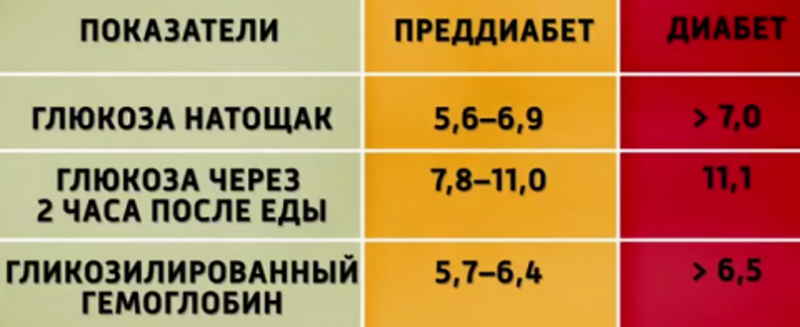 | ПОКАЗАТЕЛИ | ПРЕДДИАБЕТ | ДИАБЕТ |
|---|---|---|
| ГЛЮКОЗА НАТОЩАК | 5,6–6,9 | > 7,0 |
| ГЛЮКОЗА ЧЕРЕЗ 2 ЧАСА ПОСЛЕ ЕДЫ | 7,8–11,0 | 11,1 |
| ГЛИКОЗИЛИРОВАННЫЙ ГЕМОГЛОБИН | 5,7–6,4 | > 6,5 |